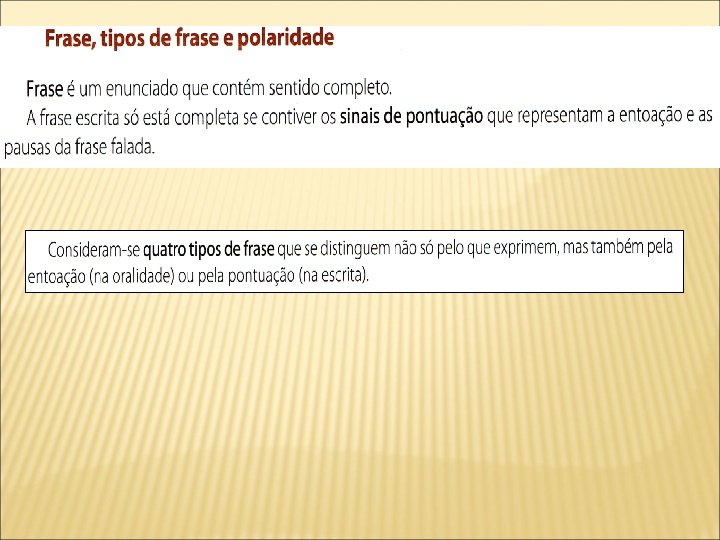 Frase, tipos de frase e polaridade

Frase é um enunciado que contém sentido completo.

A frase escrita só está completa se contiver os sinais de pontuação que representam a entoação e as pausas da frase falada.

Consideram-se quatro tipos de frase que se distinguem não só pelo que exprimem, mas também pela entoação (na oralidade) ou pela pontuação (na escrita).